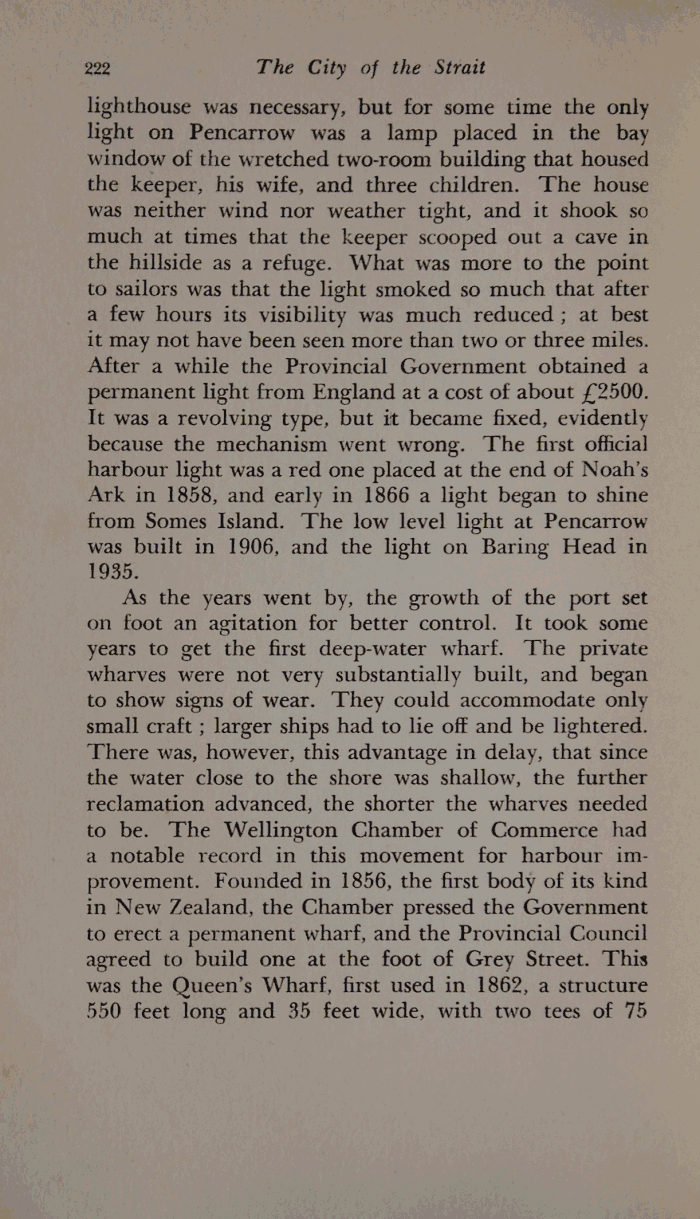 222 The City of the Strait

lighthouse was necessary, but for some time the only light on Pencarrow was a lamp placed in the bay window of the wretched two-room building that housed the keeper, his wife, and three children. The house was neither wind nor weather tight, and it shook so much at times that the keeper scooped out a cave in the hillside as a refuge. What was more to the point to sailors was that the light smoked so much that after a few hours its visibility was much reduced ; at best it may not have been seen more than two or three miles. After a while the Provincial Government obtained a permanent light from England at a cost of about £2500. It was a revolving type, but it became fixed, evidently because the mechanism went wrong. The first official harbour light was a red one placed at the end of Noah's Ark in 1858, and early in 1866 a light began to shine from Somes Island. The low level light at Pencarrow was built in 1906, and the light on Baring Head in 1935.

As the years went by, the growth of the port set on foot an agitation for better control. It took some years to get the first deep-water wharf. The private wharves were not very substantially built, and began to show signs of wear. They could accommodate only small craft ; larger ships had to lie off and be lightered. There was, however, this advantage in delay, that since the water close to the shore was shallow, the further reclamation advanced, the shorter the wharves needed to be. The Wellington Chamber of Commerce had a notable record in this movement for harbour improvement. Founded in 1856, the first body of its kind in New Zealand, the Chamber pressed the Government to erect a permanent wharf, and the Provincial Council agreed to build one at the foot of Grey Street. This was the Queen's Wharf, first used in 1862, a structure 550 feet long and 35 feet wide, with two tees of 75